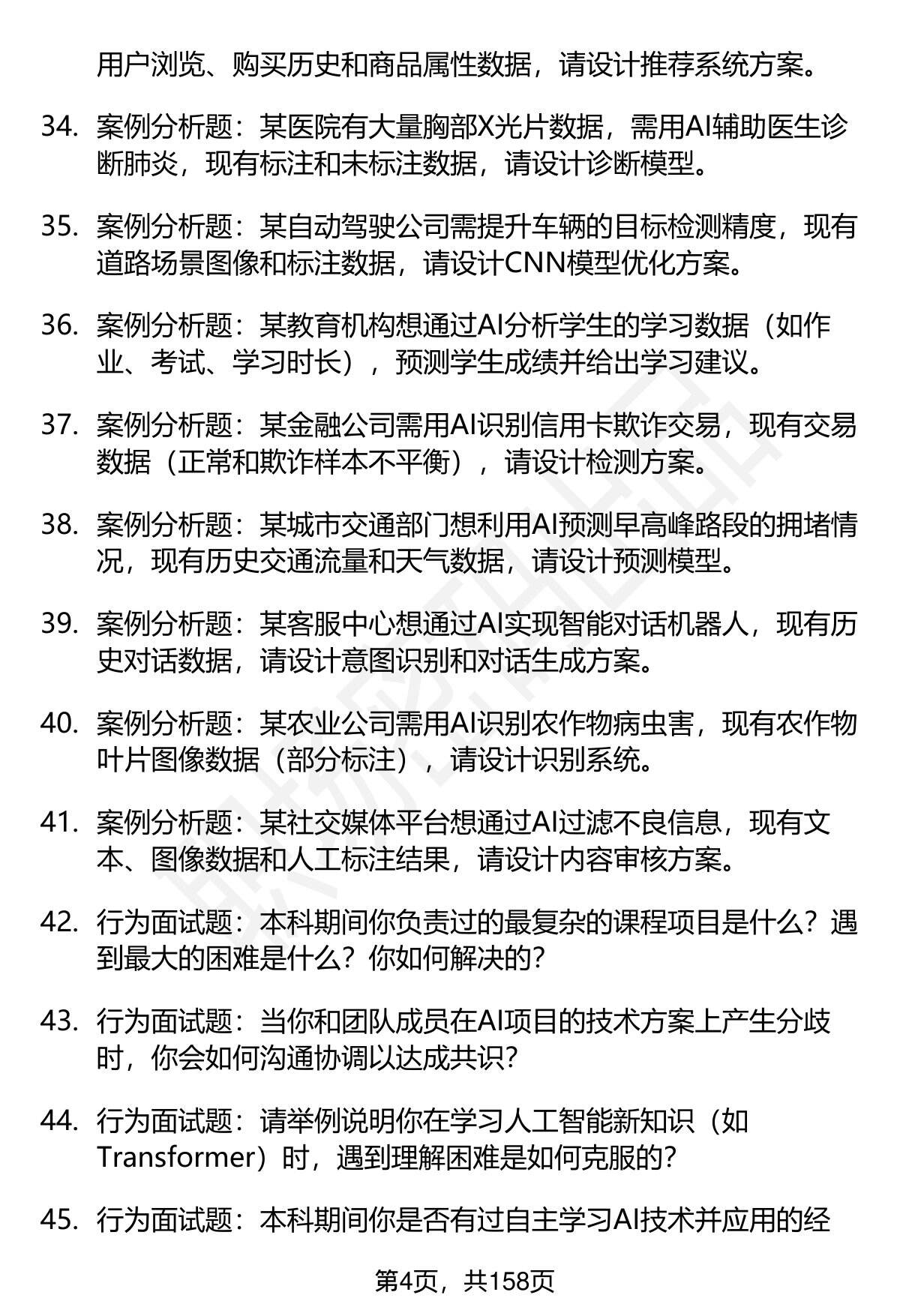 用户浏览、购买历史和商品属性数据，请设计推荐系统方案。

34. 案例分析题：某医院有大量胸部X光片数据，需用AI辅助医生诊断肺炎，现有标注和未标注数据，请设计诊断模型。

35. 案例分析题：某自动驾驶公司需提升车辆的目标检测精度，现有道路场景图像和标注数据，请设计CNN模型优化方案。

36. 案例分析题：某教育机构想通过AI分析学生的学习数据（如作业、考试、学习时长），预测学生成绩并给出学习建议。

37. 案例分析题：某金融公司需用AI识别信用卡欺诈交易，现有交易数据（正常和欺诈样本不平衡），请设计检测方案。

38. 案例分析题：某城市交通部门想利用AI预测早高峰路段的拥堵情况，现有历史交通流量和天气数据，请设计预测模型。

39. 案例分析题：某客服中心想通过AI实现智能对话机器人，现有历史对话数据，请设计意图识别和对话生成方案。

40. 案例分析题：某农业公司需用AI识别农作物病虫害，现有农作物叶片图像数据（部分标注），请设计识别系统。

41. 案例分析题：某社交媒体平台想通过AI过滤不良信息，现有文本、图像数据和人工标注结果，请设计内容审核方案。

42. 行为面试题：本科期间你负责过的最复杂的课程项目是什么？遇到最大的困难是什么？你如何解决的？

43. 行为面试题：当你和团队成员在AI项目的技术方案上产生分歧时，你会如何沟通协调以达成共识？

44. 行为面试题：请举例说明你在学习人工智能新知识（如Transformer）时，遇到理解困难是如何克服的？

45. 行为面试题：本科期间你是否有过自主学习AI技术并应用的经

第4页，共158页